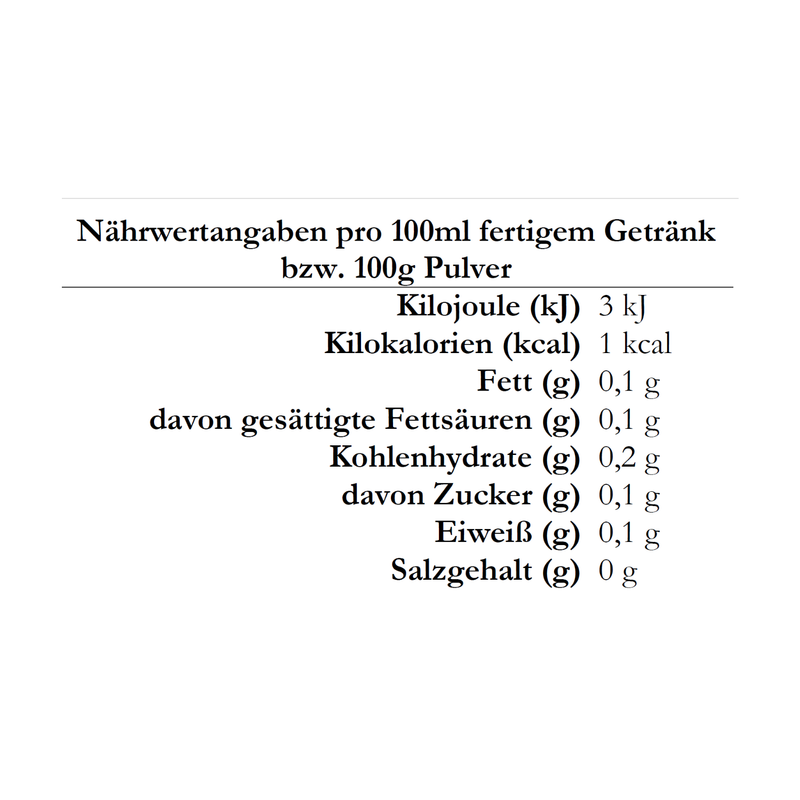 Nährwertangaben pro 100ml fertigem Getränk bzw. 100g Pulver

| | |
|---|---|
| Kilojoule (kJ) | 3 kJ |
| Kilokalorien (kcal) | 1 kcal |
| Fett (g) | 0,1 g |
| davon gesättigte Fettsäuren (g) | 0,1 g |
| Kohlenhydrate (g) | 0,2 g |
| davon Zucker (g) | 0,1 g |
| Eiweiß (g) | 0,1 g |
| Salzgehalt (g) | 0 g |